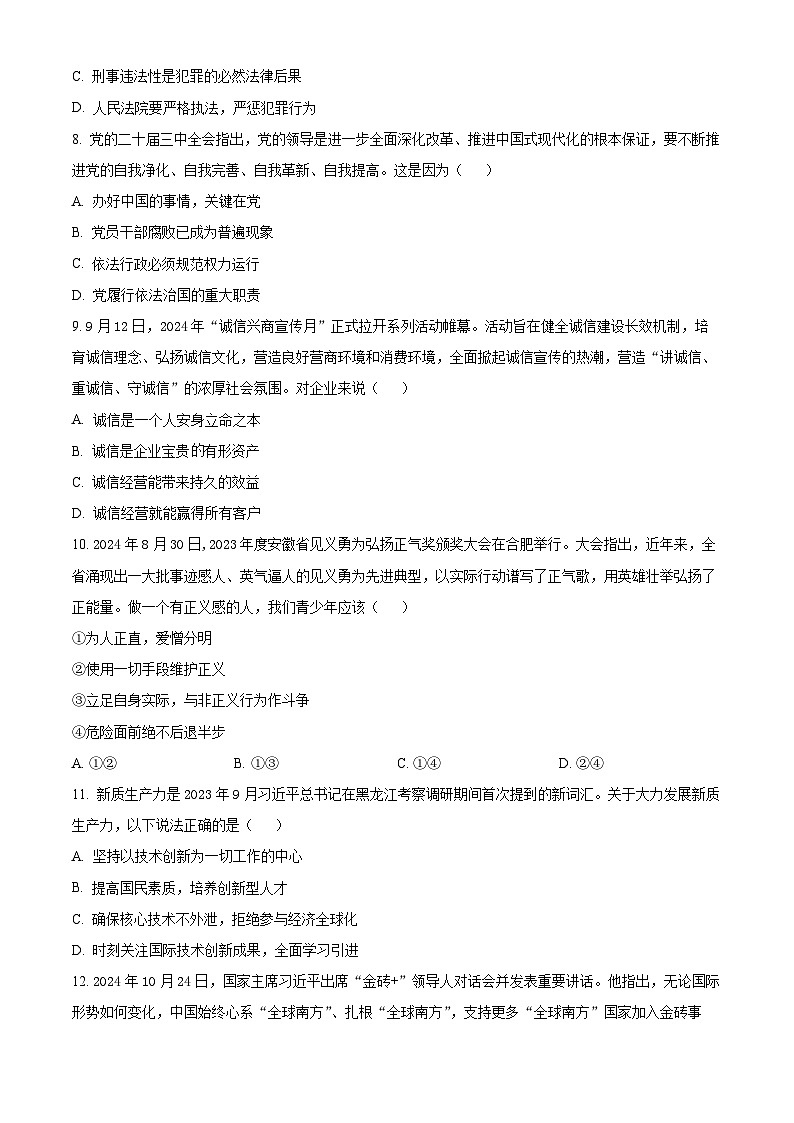 C. 刑事违法性是犯罪的必然法律后果

D. 人民法院要严格执法，严惩犯罪行为

8. 党的二十届三中全会指出，党的领导是进一步全面深化改革、推进中国式现代化的根本保证，要不断推进党的自我净化、自我完善、自我革新、自我提高。这是因为（　　）

A. 办好中国的事情，关键在党

B. 党员干部腐败已成为普遍现象

C. 依法行政必须规范权力运行

D. 党履行依法治国的重大职责

9. 9月12日，2024年“诚信兴商宣传月”正式拉开系列活动帷幕。活动旨在健全诚信建设长效机制，培育诚信理念、弘扬诚信文化，营造良好营商环境和消费环境，全面掀起诚信宣传的热潮，营造“讲诚信、重诚信、守诚信”的浓厚社会氛围。对企业来说（　　）

A. 诚信是一个人安身立命之本

B. 诚信是企业宝贵的有形资产

C. 诚信经营能带来持久的效益

D. 诚信经营就能赢得所有客户

10. 2024年8月30日，2023年度安徽省见义勇为弘扬正气奖颁奖大会在合肥举行。大会指出，近年来，全省涌现出一大批事迹感人、英气逼人的见义勇为先进典型，以实际行动谱写了正气歌，用英雄壮举弘扬了正能量。做一个有正义感的人，我们青少年应该（　　）

①为人正直，爱憎分明

②使用一切手段维护正义

③立足自身实际，与非正义行为作斗争

④危险面前绝不后退半步

A. ①②　　B. ①③　　C. ①④　　D. ②④

11. 新质生产力是2023年9月习近平总书记在黑龙江考察调研期间首次提到的新词汇。关于大力发展新质生产力，以下说法正确的是（　　）

A. 坚持以技术创新为一切工作的中心

B. 提高国民素质，培养创新型人才

C. 确保核心技术不外泄，拒绝参与经济全球化

D. 时刻关注国际技术创新成果，全面学习引进

12. 2024年10月24日，国家主席习近平出席“金砖+”领导人对话会并发表重要讲话。他指出，无论国际形势如何变化，中国始终心系“全球南方”、扎根“全球南方”，支持更多“全球南方”国家加入金砖事